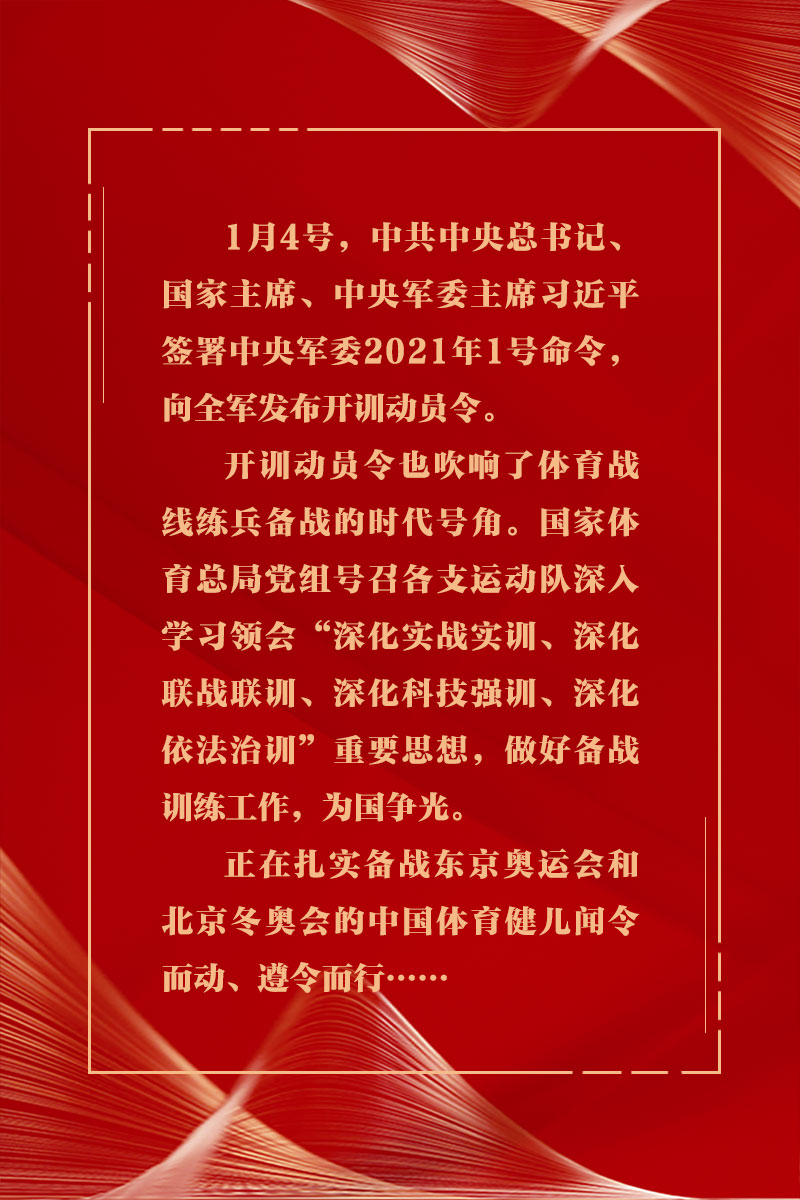 1月4号，中共中央总书记、国家主席、中央军委主席习近平签署中央军委2021年1号命令，向全军发布开训动员令。

开训动员令也吹响了体育战线练兵备战的时代号角。国家体育总局党组号召各支运动队深入学习领会“深化实战实训、深化联战联训、深化科技强训、深化依法治训”重要思想，做好备战训练工作，为国争光。

正在扎实备战东京奥运会和北京冬奥会的中国体育健儿闻令而动、遵令而行……